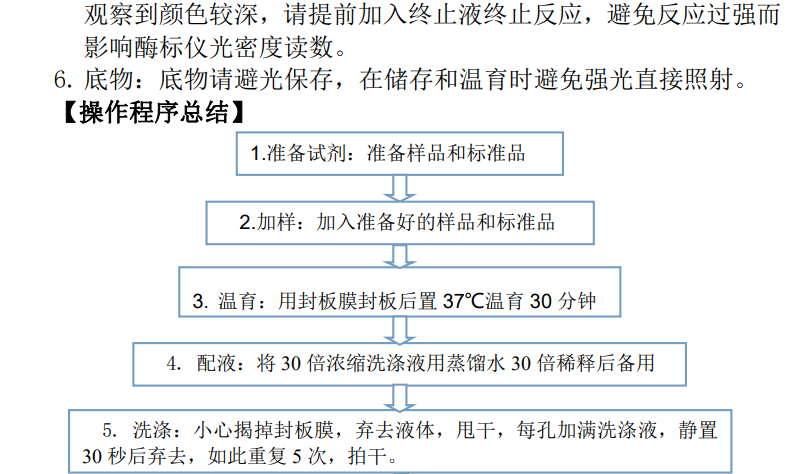 观察到颜色较深，请提前加入终止液终止反应，避免反应过强而影响酶标仪光密度读数。

6. 底物：底物请避光保存，在储存和温育时避免强光直接照射。

【操作程序总结】

1.准备试剂：准备样品和标准品

2.加样：加入准备好的样品和标准品

3. 温育：用封板膜封板后置 37℃温育 30 分钟

4. 配液：将 30 倍浓缩洗涤液用蒸馏水 30 倍稀释后备用

5. 洗涤：小心揭掉封板膜，弃去液体，甩干，每孔加满洗涤液，静置 30 秒后弃去，如此重复 5 次，拍干。